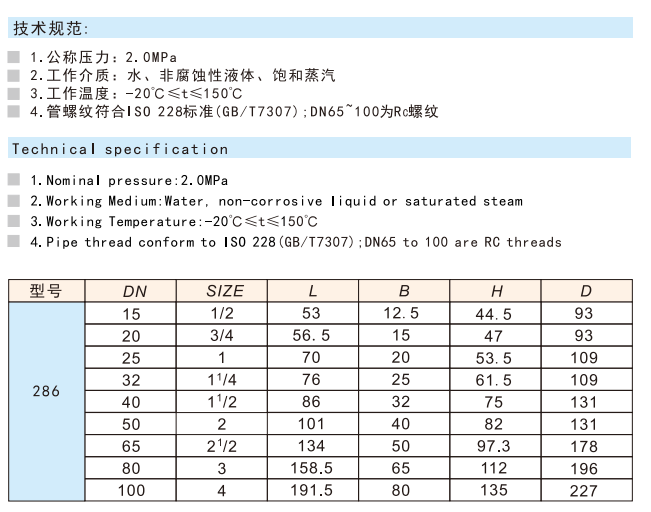 技术规范:

1.公称压力：2.0MPa
2.工作介质：水、非腐蚀性液体、饱和蒸汽
3.工作温度：-20℃≤t≤150℃
4.管螺纹符合ISO 228标准(GB/T7307)；DN65~100为Rc螺纹

Technical specification

1.Nominal pressure:2.0MPa
2.Working Medium:Water, non-corrosive liquid or saturated steam
3.Working Temperature:-20℃≤t≤150℃
4.Pipe thread conform to ISO 228(GB/T7307);DN65 to 100 are RC threads

| 型号 | DN | SIZE | L | B | H | D |
|---|---|---|---|---|---|---|
| 286 | 15 | 1/2 | 53 | 12.5 | 44.5 | 93 |
| | 20 | 3/4 | 56.5 | 15 | 47 | 93 |
| | 25 | 1 | 70 | 20 | 53.5 | 109 |
| | 32 | $1^1/4$ | 76 | 25 | 61.5 | 109 |
| | 40 | $1^1/2$ | 86 | 32 | 75 | 131 |
| | 50 | 2 | 101 | 40 | 82 | 131 |
| | 65 | $2^1/2$ | 134 | 50 | 97.3 | 178 |
| | 80 | 3 | 158.5 | 65 | 112 | 196 |
| | 100 | 4 | 191.5 | 80 | 135 | 227 |